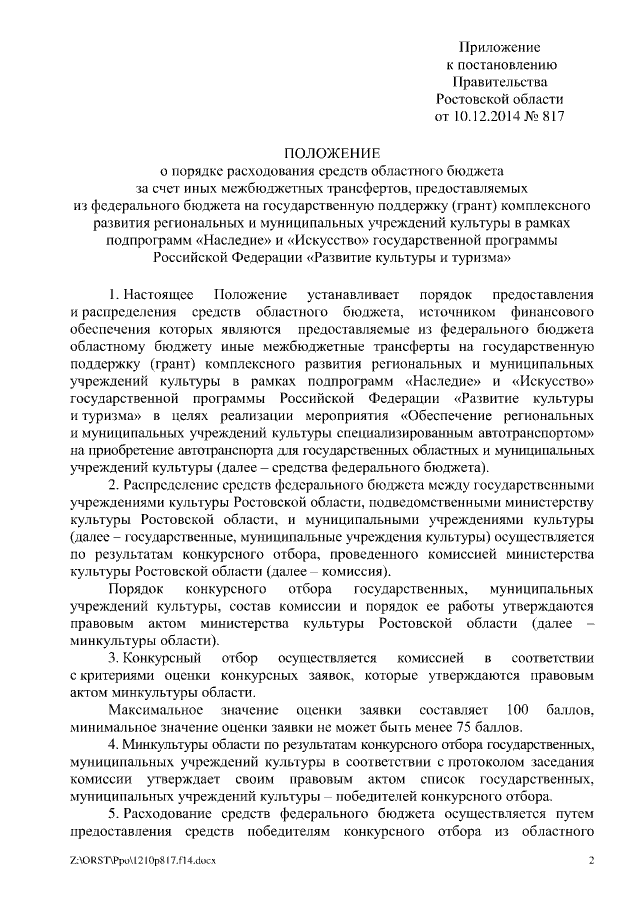 Приложение
к постановлению
Правительства
Ростовской области
от 10.12.2014 № 817

ПОЛОЖЕНИЕ
о порядке расходования средств областного бюджета
за счет иных межбюджетных трансфертов, предоставляемых
из федерального бюджета на государственную поддержку (грант) комплексного развития региональных и муниципальных учреждений культуры в рамках подпрограмм «Наследие» и «Искусство» государственной программы Российской Федерации «Развитие культуры и туризма»

1. Настоящее Положение устанавливает порядок предоставления и распределения средств областного бюджета, источником финансового обеспечения которых являются предоставляемые из федерального бюджета областному бюджету иные межбюджетные трансферты на государственную поддержку (грант) комплексного развития региональных и муниципальных учреждений культуры в рамках подпрограмм «Наследие» и «Искусство» государственной программы Российской Федерации «Развитие культуры и туризма» в целях реализации мероприятия «Обеспечение региональных и муниципальных учреждений культуры специализированным автотранспортом» на приобретение автотранспорта для государственных областных и муниципальных учреждений культуры (далее – средства федерального бюджета).

2. Распределение средств федерального бюджета между государственными учреждениями культуры Ростовской области, подведомственными министерству культуры Ростовской области, и муниципальными учреждениями культуры (далее – государственные, муниципальные учреждения культуры) осуществляется по результатам конкурсного отбора, проведенного комиссией министерства культуры Ростовской области (далее – комиссия).

Порядок конкурсного отбора государственных, муниципальных учреждений культуры, состав комиссии и порядок ее работы утверждаются правовым актом министерства культуры Ростовской области (далее – минкультуры области).

3. Конкурсный отбор осуществляется комиссией в соответствии с критериями оценки конкурсных заявок, которые утверждаются правовым актом минкультуры области.

Максимальное значение оценки заявки составляет 100 баллов, минимальное значение оценки заявки не может быть менее 75 баллов.

4. Минкультуры области по результатам конкурсного отбора государственных, муниципальных учреждений культуры в соответствии с протоколом заседания комиссии утверждает своим правовым актом список государственных, муниципальных учреждений культуры – победителей конкурсного отбора.

5. Расходование средств федерального бюджета осуществляется путем предоставления средств победителям конкурсного отбора из областного

Z:\ORST\Ppo\1210p817.f14.docx 2